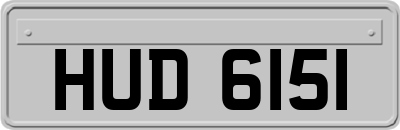 HUD 6151